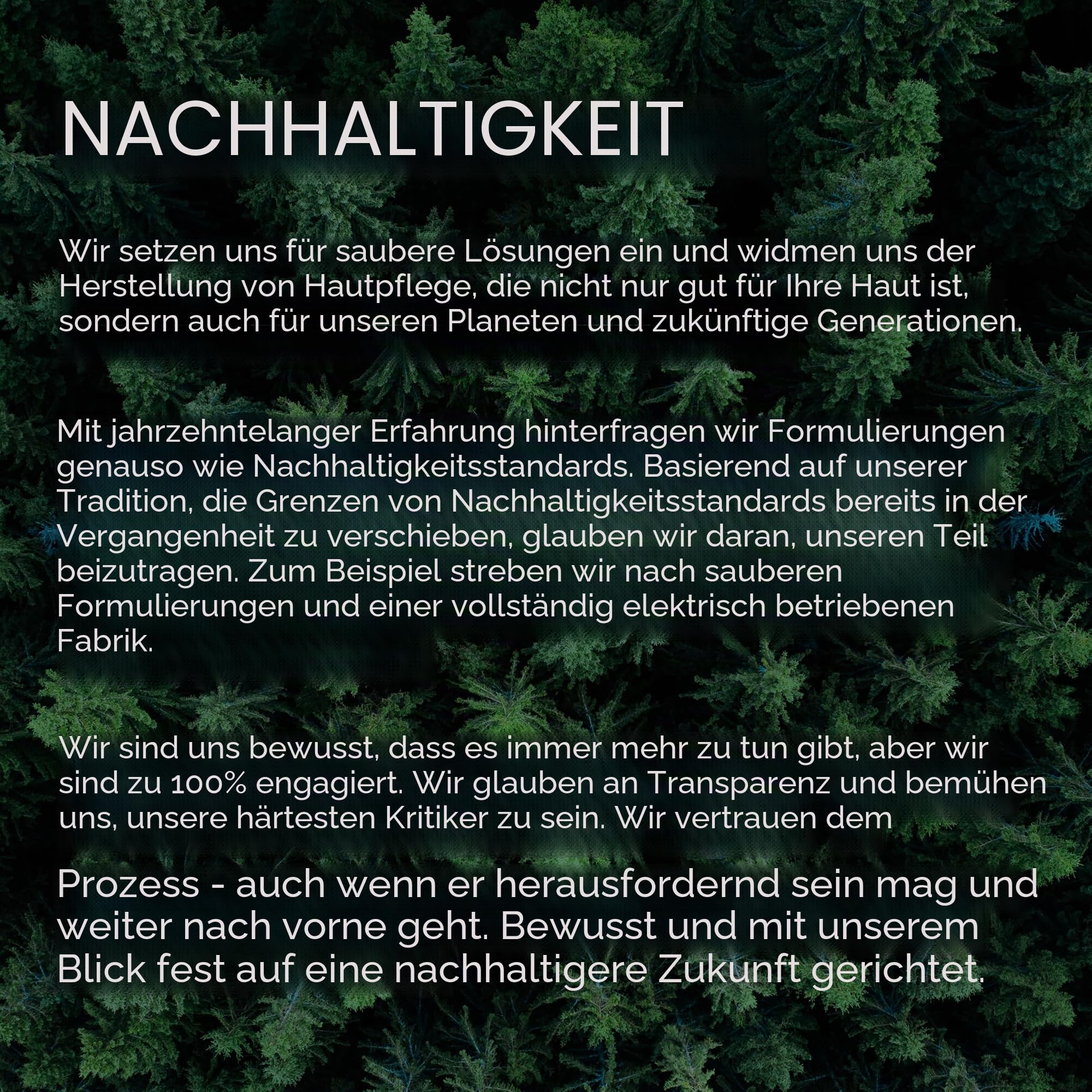 NACHHALTIGKEIT

Wir setzen uns für saubere Lösungen ein und widmen uns der Herstellung von Hautpflege, die nicht nur gut für Ihre Haut ist, sondern auch für unseren Planeten und zukünftige Generationen.

Mit jahrzehntelanger Erfahrung hinterfragen wir Formulierungen genauso wie Nachhaltigkeitsstandards. Basierend auf unserer Tradition, die Grenzen von Nachhaltigkeitsstandards bereits in der Vergangenheit zu verschieben, glauben wir daran, unseren Teil beizutragen. Zum Beispiel streben wir nach sauberen Formulierungen und einer vollständig elektrisch betriebenen Fabrik.

Wir sind uns bewusst, dass es immer mehr zu tun gibt, aber wir sind zu 100% engagiert. Wir glauben an Transparenz und bemühen uns, unsere härtesten Kritiker zu sein. Wir vertrauen dem

Prozess - auch wenn er herausfordernd sein mag und weiter nach vorne geht. Bewusst und mit unserem Blick fest auf eine nachhaltigere Zukunft gerichtet.